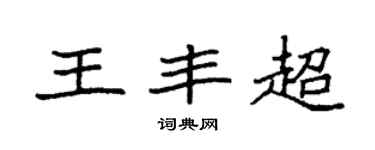 王丰超

词典网